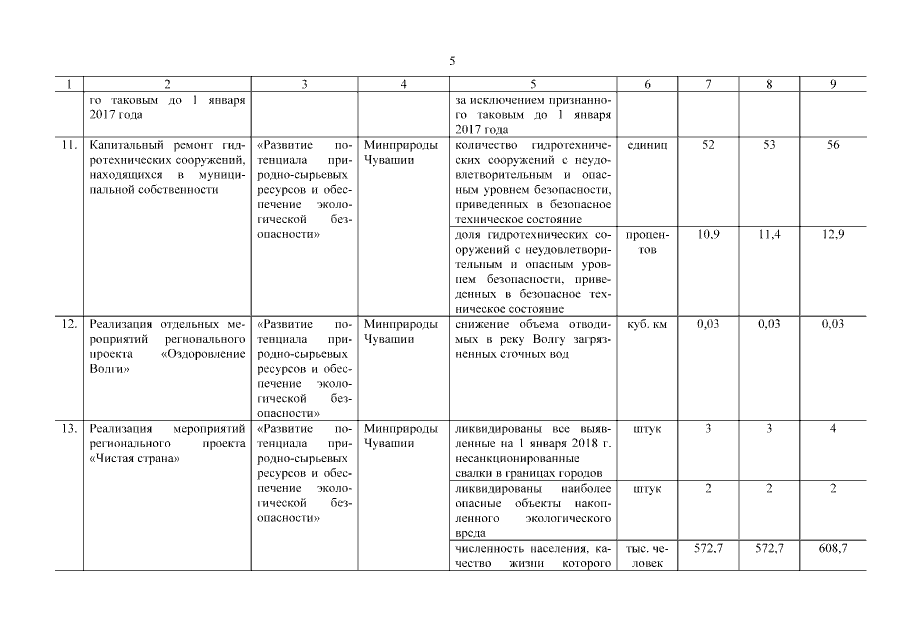 5

| 1 | 2 | 3 | 4 | 5 | 6 | 7 | 8 | 9 |
|---|---|---|---|---|---|---|---|---|
| | го таковым до 1 января 2017 года | | | за исключением признанного таковым до 1 января 2017 года | | | | |
| 11. | Капитальный ремонт гидротехнических сооружений, находящихся в муниципальной собственности | «Развитие потенциала природно-сырьевых ресурсов и обеспечение экологической безопасности» | Минприроды Чувашии | количество гидротехнических сооружений с неудовлетворительным и опасным уровнем безопасности, приведенных в безопасное техническое состояние | единиц | 52 | 53 | 56 |
| | | | | доля гидротехнических сооружений с неудовлетворительным и опасным уровнем безопасности, приведенных в безопасное техническое состояние | процентов | 10,9 | 11,4 | 12,9 |
| 12. | Реализация отдельных мероприятий регионального проекта «Оздоровление Волги» | «Развитие потенциала природно-сырьевых ресурсов и обеспечение экологической безопасности» | Минприроды Чувашии | снижение объема отводимых в реку Волгу загрязненных сточных вод | куб. км | 0,03 | 0,03 | 0,03 |
| 13. | Реализация мероприятий регионального проекта «Чистая страна» | «Развитие потенциала природно-сырьевых ресурсов и обеспечение экологической безопасности» | Минприроды Чувашии | ликвидированы все выявленные на 1 января 2018 г. несанкционированные свалки в границах городов | штук | 3 | 3 | 4 |
| | | | | ликвидированы наиболее опасные объекты накопленного экологического вреда | штук | 2 | 2 | 2 |
| | | | | численность населения, качество жизни которого | тыс. человек | 572,7 | 572,7 | 608,7 |